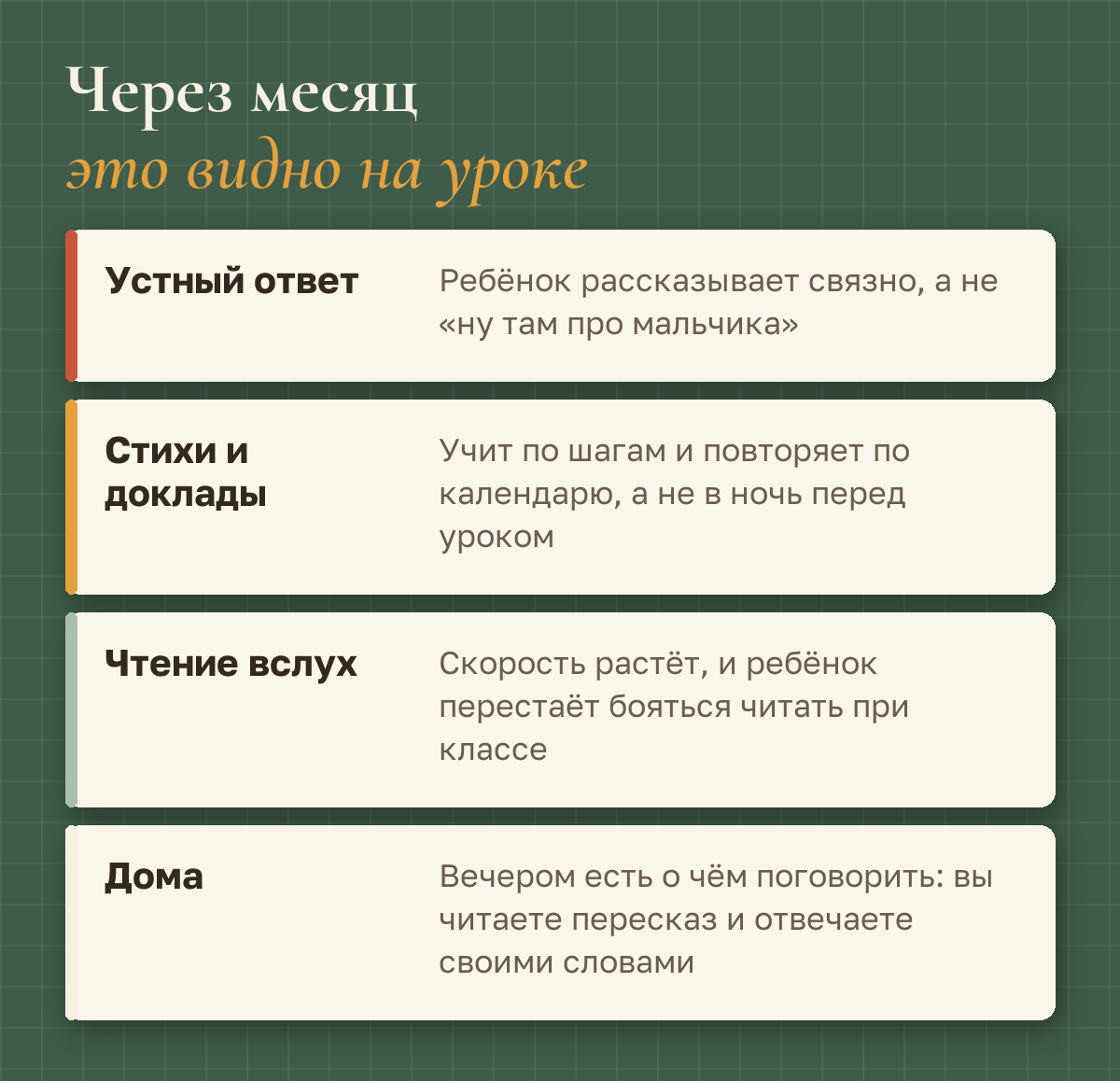 Через месяц
это видно на уроке

Устный ответ

Ребёнок рассказывает связно, а не «ну там про мальчика»

Стихи и доклады

Учит по шагам и повторяет по календарю, а не в ночь перед уроком

Чтение вслух

Скорость растёт, и ребёнок перестаёт бояться читать при классе

Дома

Вечером есть о чём поговорить: вы читаете пересказ и отвечаете своими словами